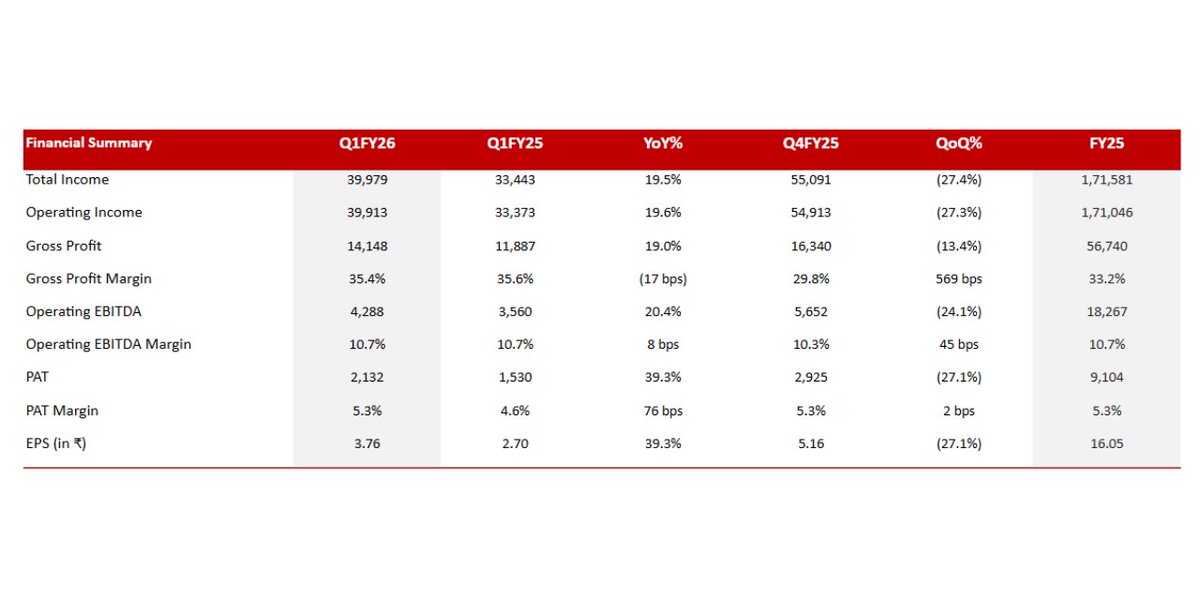 | Financial Summary | Q1FY26 | Q1FY25 | YoY% | Q4FY25 | QoQ% | FY25 |
|---|---|---|---|---|---|---|
| Total Income | 39,979 | 33,443 | 19.5% | 55,091 | (27.4%) | 1,71,581 |
| Operating Income | 39,913 | 33,373 | 19.6% | 54,913 | (27.3%) | 1,71,046 |
| Gross Profit | 14,148 | 11,887 | 19.0% | 16,340 | (13.4%) | 56,740 |
| Gross Profit Margin | 35.4% | 35.6% | (17 bps) | 29.8% | 569 bps | 33.2% |
| Operating EBITDA | 4,288 | 3,560 | 20.4% | 5,652 | (24.1%) | 18,267 |
| Operating EBITDA Margin | 10.7% | 10.7% | 8 bps | 10.3% | 45 bps | 10.7% |
| PAT | 2,132 | 1,530 | 39.3% | 2,925 | (27.1%) | 9,104 |
| PAT Margin | 5.3% | 4.6% | 76 bps | 5.3% | 2 bps | 5.3% |
| EPS (in ₹) | 3.76 | 2.70 | 39.3% | 5.16 | (27.1%) | 16.05 |